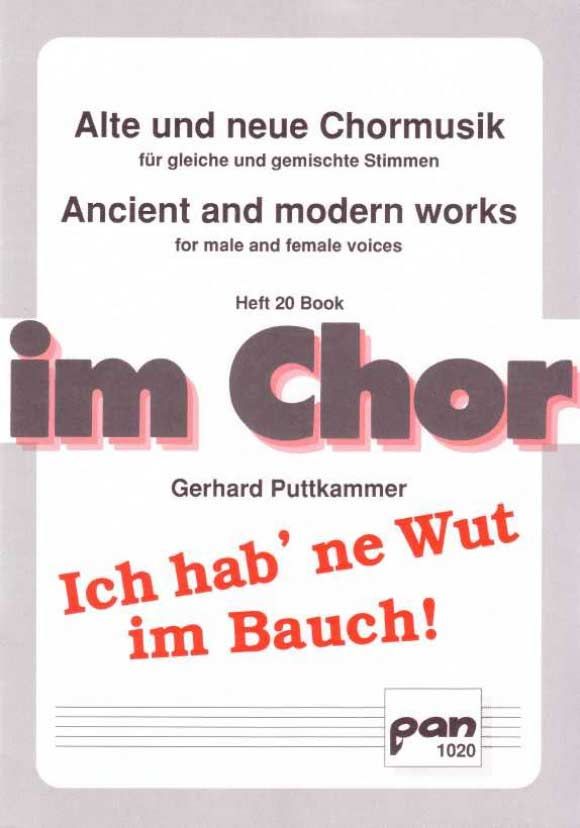 Alte und neue Chormusik
für gleiche und gemischte Stimmen

Ancient and modern works
for male and female voices

Heft 20 Book

im Chor

Gerhard Puttkammer

Ich hab' ne Wut im Bauch!

pan
1020